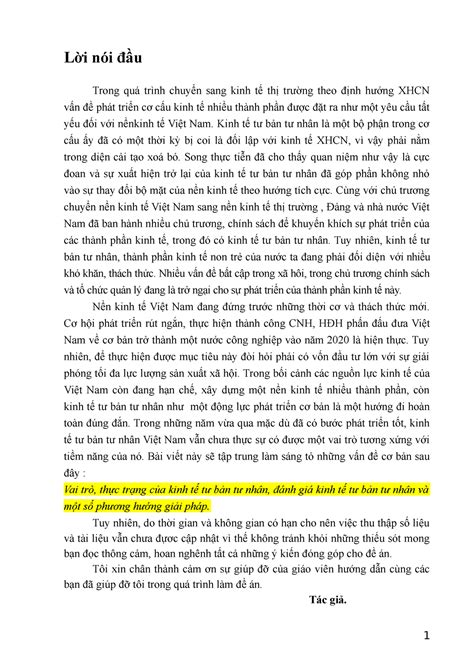 Lời nói đầu

Trong quá trình chuyển sang kinh tế thị trường theo định hướng XHCN vấn đề phát triển cơ cấu kinh tế nhiều thành phần được đặt ra như một yêu cầu tất yếu đối với nềnkinh tế Việt Nam. Kinh tế tư bản tư nhân là một bộ phận trong cơ cấu ấy đã có một thời kỳ bị coi là đối lập với kinh tế XHCN, vì vậy phải nằm trong diện cải tạo xoá bỏ. Song thực tiễn đã cho thấy quan niệm như vậy là cực đoan và sự xuất hiện trở lại của kinh tế tư bản tư nhân đã góp phần không nhỏ vào sự thay đổi bộ mặt của nền kinh tế theo hướng tích cực. Cùng với chủ trương chuyển nền kinh tế Việt Nam sang nền kinh tế thị trường , Đảng và nhà nước Việt Nam đã ban hành nhiều chủ trương, chính sách để khuyến khích sự phát triển của các thành phần kinh tế, trong đó có kinh tế tư bản tư nhân. Tuy nhiên, kinh tế tư bản tư nhân, thành phần kinh tế non trẻ của nước ta đang phải đối diện với nhiều khó khăn, thách thức. Nhiều vấn đề bất cập trong xã hội, trong chủ trương chính sách và tổ chức quản lý đang là trở ngại cho sự phát triển của thành phần kinh tế này.

Nền kinh tế Việt Nam đang đứng trước những thời cơ và thách thức mới. Cơ hội phát triển rút ngắn, thực hiện thành công CNH, HĐH phấn đấu đưa Việt Nam về cơ bản trở thành một nước công nghiệp vào năm 2020 là hiện thực. Tuy nhiên, để thực hiện được mục tiêu này đòi hỏi phải có vốn đầu tư lớn với sự giải phóng tối đa lực lượng sản xuất xã hội. Trong bối cảnh các nguồn lực kinh tế của Việt Nam còn đang hạn chế, xây dựng một nền kinh tế nhiều thành phần, còn kinh tế tư bản tư nhân như một động lực phát triển cơ bản là một hướng đi hoàn toàn đúng đắn. Trong những năm vừa qua mặc dù đã có bước phát triển tốt, kinh tế tư bản tư nhân Việt Nam vẫn chưa thực sự có được một vai trò tương xứng với tiềm năng của nó. Bài viết này sẽ tập trung làm sáng tỏ những vấn đề cơ bản sau đây :

Vai trò, thực trạng của kinh tế tư bản tư nhân, đánh giá kinh tế tư bản tư nhân và một số phương hướng giải pháp.

Tuy nhiên, do thời gian và không gian có hạn cho nên việc thu thập số liệu và tài liệu vẫn chưa được cập nhật vì thế không tránh khỏi những thiếu sót mong bạn đọc thông cảm, hoan nghênh tất cả những ý kiến đóng góp cho đề án.

Tôi xin chân thành cảm ơn sự giúp đỡ của giáo viên hướng dẫn cùng các bạn đã giúp đỡ tôi trong quá trình làm đề án.

Tác giả.

1